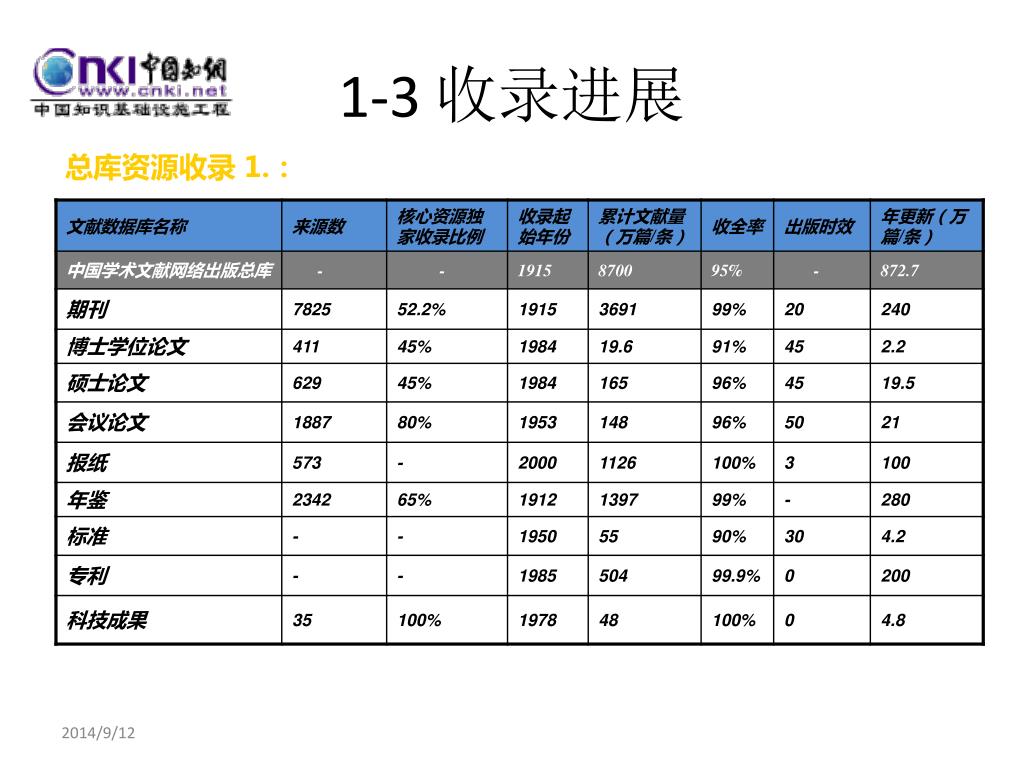 CNKI 中国知网
www.cnki.net
中国知识基础设施工程

1-3 收录进展

总库资源收录 1.：

| 文献数据库名称 | 来源数 | 核心资源独家收录比例 | 收录起始年份 | 累计文献量（万篇/条） | 收全率 | 出版时效 | 年更新（万篇/条） |
|---|---|---|---|---|---|---|---|
| 中国学术文献网络出版总库 | - | - | 1915 | 8700 | 95% | - | 872.7 |
| 期刊 | 7825 | 52.2% | 1915 | 3691 | 99% | 20 | 240 |
| 博士学位论文 | 411 | 45% | 1984 | 19.6 | 91% | 45 | 2.2 |
| 硕士论文 | 629 | 45% | 1984 | 165 | 96% | 45 | 19.5 |
| 会议论文 | 1887 | 80% | 1953 | 148 | 96% | 50 | 21 |
| 报纸 | 573 | - | 2000 | 1126 | 100% | 3 | 100 |
| 年鉴 | 2342 | 65% | 1912 | 1397 | 99% | - | 280 |
| 标准 | - | - | 1950 | 55 | 90% | 30 | 4.2 |
| 专利 | - | - | 1985 | 504 | 99.9% | 0 | 200 |
| 科技成果 | 35 | 100% | 1978 | 48 | 100% | 0 | 4.8 |

2014/9/12